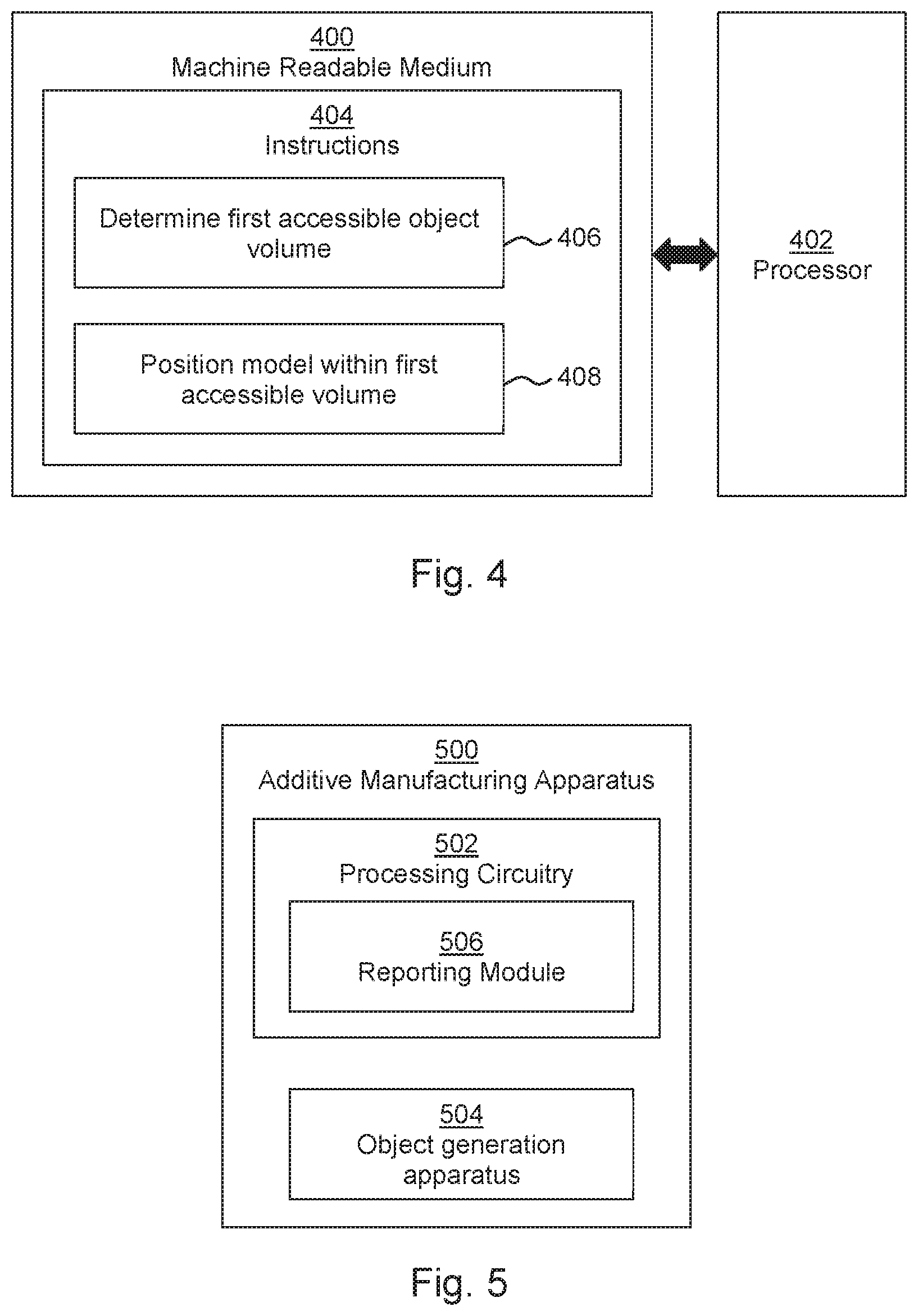 400
Machine Readable Medium

404
Instructions

Determine first accessible object volume

406

Position model within first accessible volume

408

402
Processor

Fig. 4

500
Additive Manufacturing Apparatus

502
Processing Circuitry

506
Reporting Module

504
Object generation apparatus

Fig. 5